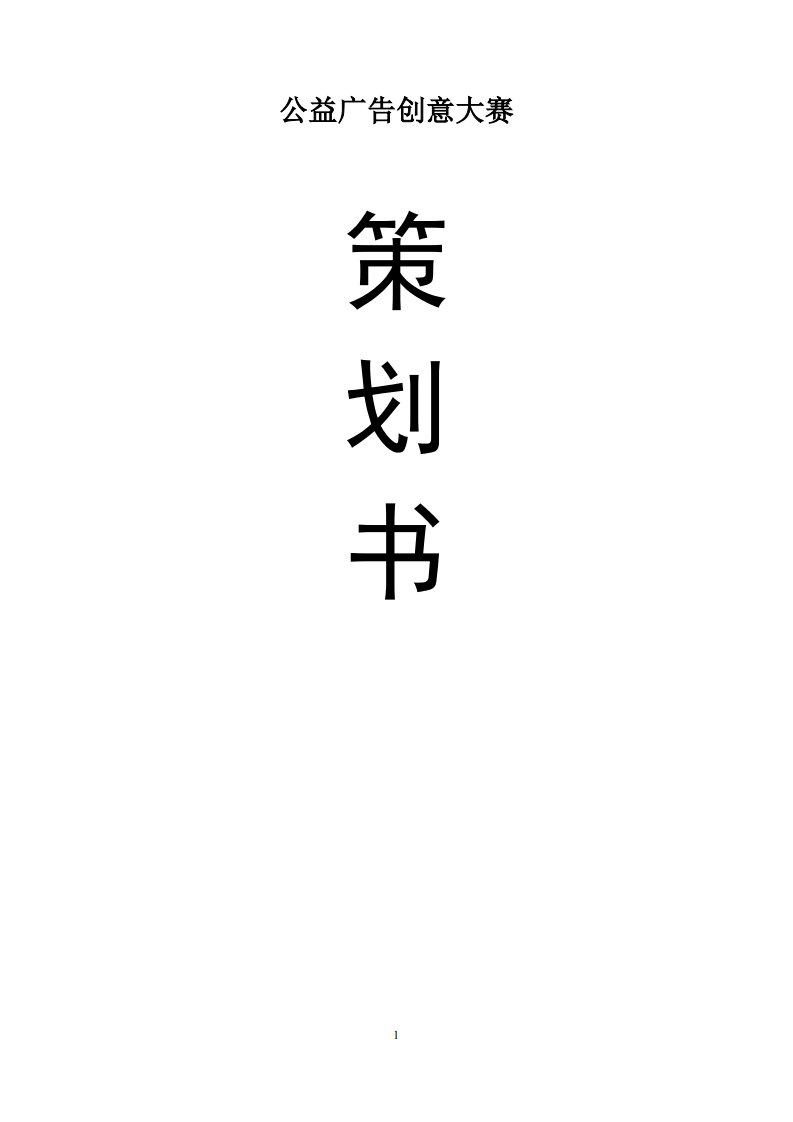 公益广告创意大赛

策
划
书

1